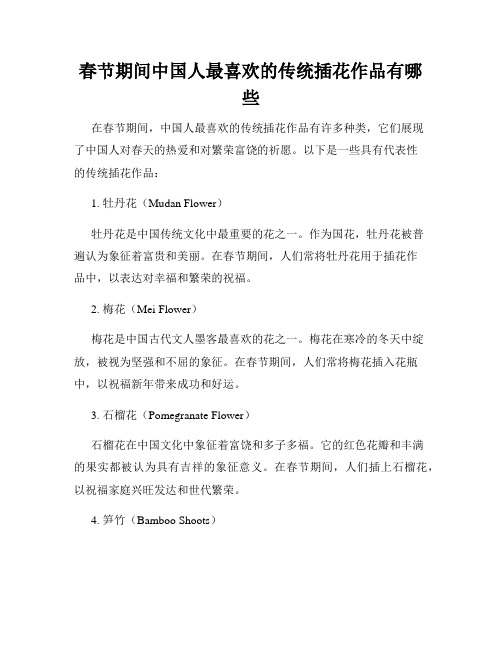 春节期间中国人最喜欢的传统插花作品有哪些

在春节期间，中国人最喜欢的传统插花作品有许多种类，它们展现了中国人对春天的热爱和对繁荣富饶的祈愿。以下是一些具有代表性的传统插花作品：

1. 牡丹花（Mudan Flower）

牡丹花是中国传统文化中最重要的花之一。作为国花，牡丹花被普遍认为象征着富贵和美丽。在春节期间，人们常将牡丹花用于插花作品中，以表达对幸福和繁荣的祝福。

2. 梅花（Mei Flower）

梅花是中国古代文人墨客最喜欢的花之一。梅花在寒冷的冬天中绽放，被视为坚强和不屈的象征。在春节期间，人们常将梅花插入花瓶中，以祝福新年带来成功和好运。

3. 石榴花（Pomegranate Flower）

石榴花在中国文化中象征着富饶和多子多福。它的红色花瓣和丰满的果实都被认为具有吉祥的象征意义。在春节期间，人们插上石榴花，以祝福家庭兴旺发达和世代繁荣。

4. 笋竹（Bamboo Shoots）